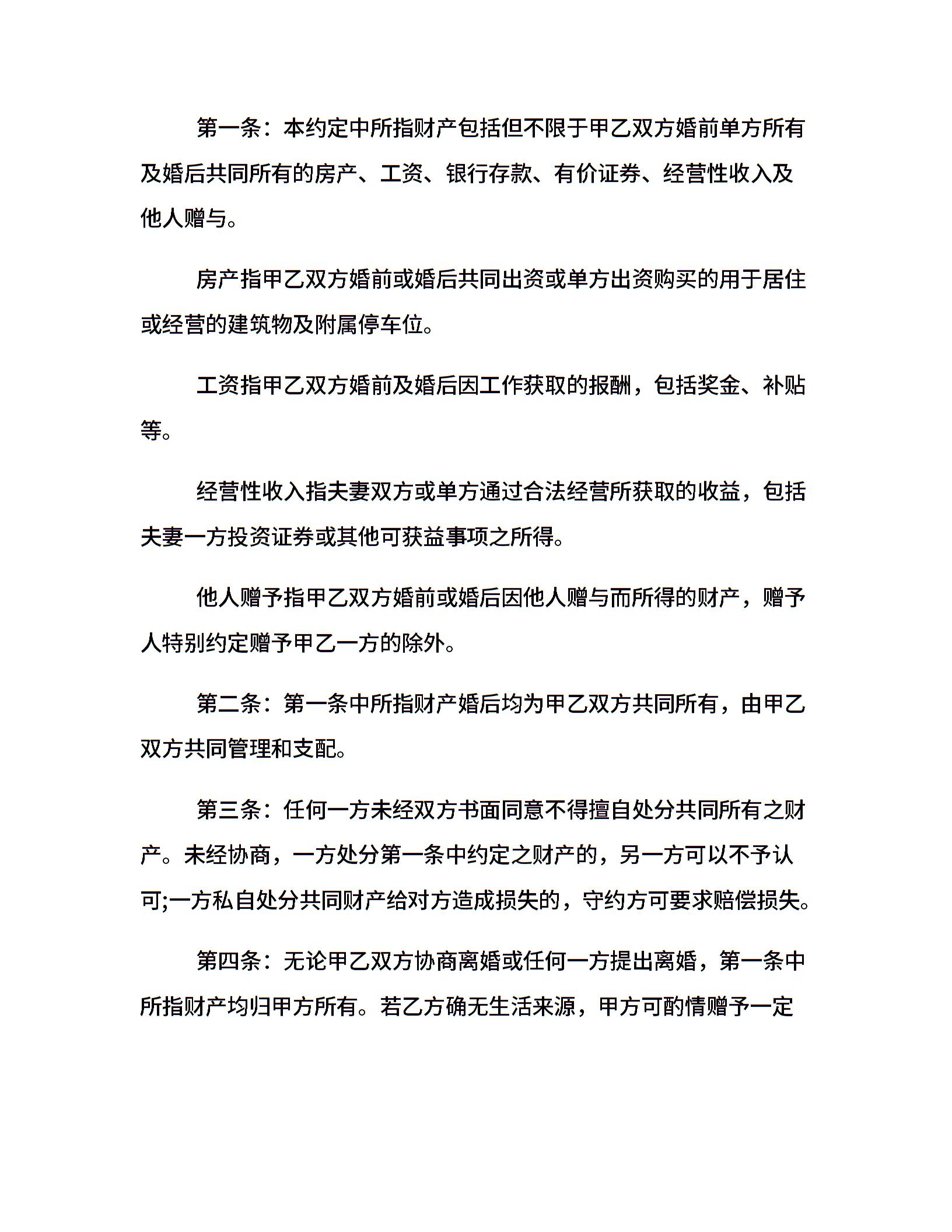 第一条：本约定中所指财产包括但不限于甲乙双方婚前单方所有及婚后共同所有的房产、工资、银行存款、有价证券、经营性收入及他人赠与。

房产指甲乙双方婚前或婚后共同出资或单方出资购买的用于居住或经营的建筑物及附属停车位。

工资指甲乙双方婚前及婚后因工作获取的报酬，包括奖金、补贴等。

经营性收入指夫妻双方或单方通过合法经营所获取的收益，包括夫妻一方投资证券或其他可获益事项之所得。

他人赠予指甲乙双方婚前或婚后因他人赠与而所得的财产，赠予人特别约定赠予甲乙一方的除外。

第二条：第一条中所指财产婚后均为甲乙双方共同所有，由甲乙双方共同管理和支配。

第三条：任何一方未经双方书面同意不得擅自处分共同所有之财产。未经协商，一方处分第一条中约定之财产的，另一方可以不予认可;一方私自处分共同财产给对方造成损失的，守约方可要求赔偿损失。

第四条：无论甲乙双方协商离婚或任何一方提出离婚，第一条中所指财产均归甲方所有。若乙方确无生活来源，甲方可酌情赠予一定